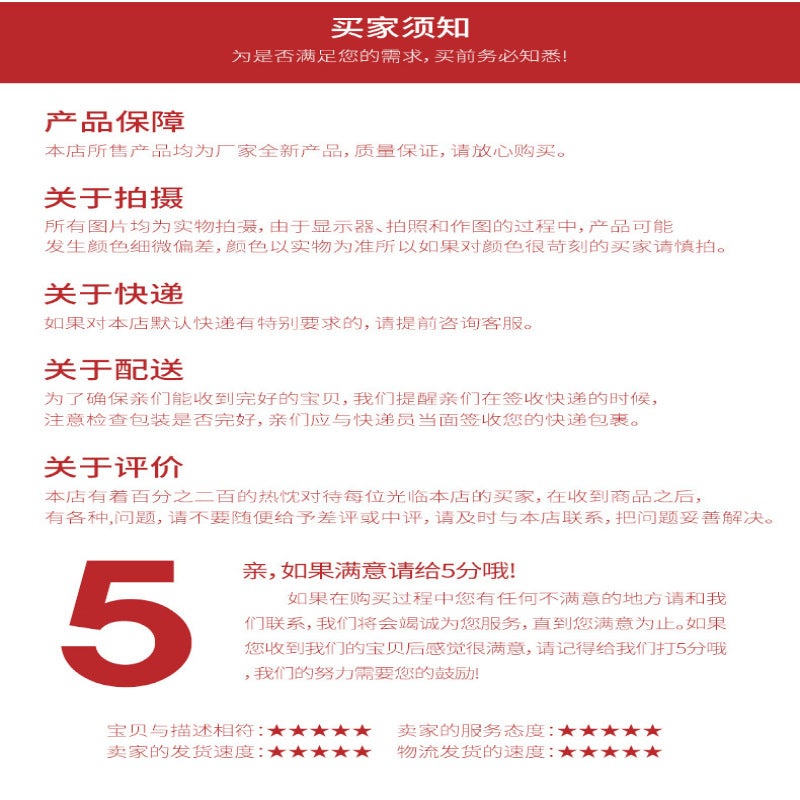 买家须知
为是否满足您的需求,买前务必知悉!

产品保障
本店所售产品均为厂家全新产品,质量保证,请放心购买。

关于拍摄
所有图片均为实物拍摄,由于显示器、拍照和作图的过程中,产品可能发生颜色细微偏差,颜色以实物为准所以如果对颜色很苛刻的买家请慎拍。

关于快递
如果对本店默认快递有特别要求的,请提前咨询客服。

关于配送
为了确保亲们能收到完好的宝贝,我们提醒亲们在签收快递的时候,注意检查包装是否完好,亲们应与快递员当面签收您的快递包裹。

关于评价
本店有着百分之二百的热忱对待每位光临本店的买家,在收到商品之后,有各种,问题,请不要随便给予差评或中评,请及时与本店联系,把问题妥善解决。

5

亲,如果满意请给5分哦!

如果在购买过程中您有任何不满意的地方请和我们联系,我们将会竭诚为您服务,直到您满意为止。如果您收到我们的宝贝后感觉很满意,请记得给我们打5分哦,我们的努力需要您的鼓励!

宝贝与描述相符:★★★★★ 卖家的服务态度:★★★★★
卖家的发货速度:★★★★★ 物流发货的速度:★★★★★